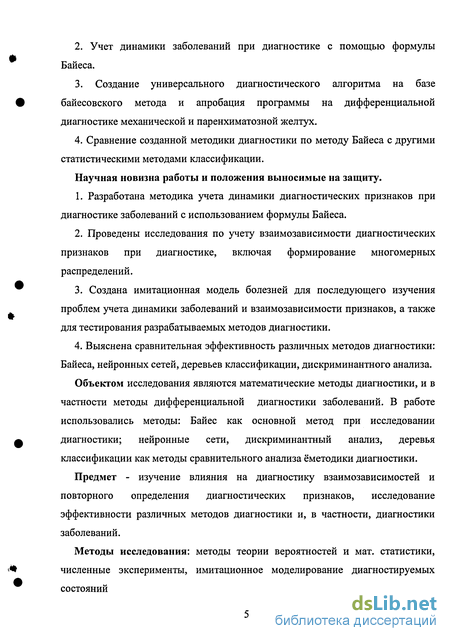 2. Учет динамики заболеваний при диагностике с помощью формулы Байеса.

3. Создание универсального диагностического алгоритма на базе байесовского метода и апробация программы на дифференциальной диагностике механической и паренхиматозной желтух.

4. Сравнение созданной методики диагностики по методу Байеса с другими статистическими методами классификации.

Научная новизна работы и положения выносимые на защиту.

1. Разработана методика учета динамики диагностических признаков при диагностике заболеваний с использованием формулы Байеса.

2. Проведены исследования по учету взаимозависимости диагностических признаков при диагностике, включая формирование многомерных распределений.

3. Создана имитационная модель болезней для последующего изучения проблем учета динамики заболеваний и взаимозависимости признаков, а также для тестирования разрабатываемых методов диагностики.

4. Выяснена сравнительная эффективность различных методов диагностики: Байеса, нейронных сетей, деревьев классификации, дискриминантного анализа.

Объектом исследования являются математические методы диагностики, и в частности методы дифференциальной диагностики заболеваний. В работе использовались методы: Байес как основной метод при исследовании диагностики; нейронные сети, дискриминантный анализ, деревья классификации как методы сравнительного анализа ёметодики диагностики.

Предмет - изучение влияния на диагностику взаимозависимостей и повторного определения диагностических признаков, исследование эффективности различных методов диагностики и, в частности, диагностики заболеваний.

Методы исследования: методы теории вероятностей и мат. статистики, численные эксперименты, имитационное моделирование диагностируемых состояний

5

dsLib.net
библиотека диссертаций